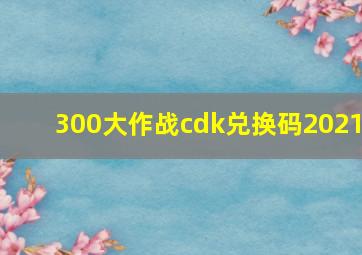 300大作战cdk兑换码2021